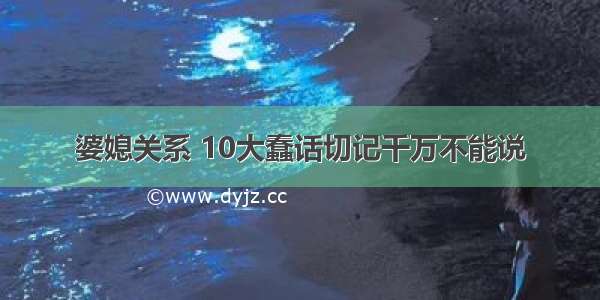 婆媳关系 10大蠢话切记千万不能说

©www.dyjz.cc